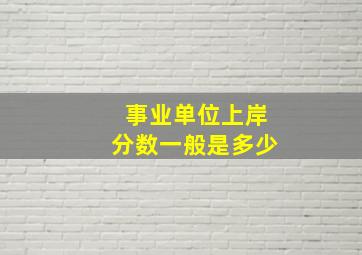 事业单位上岸
分数一般是多少